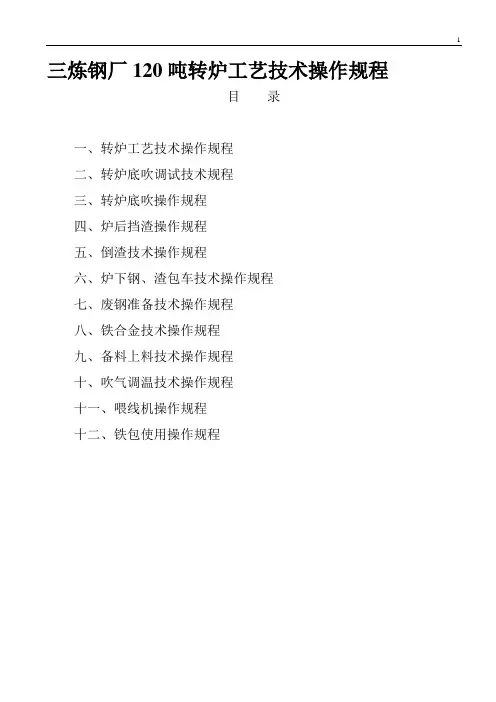 1

三炼钢厂120吨转炉工艺技术操作规程

目 录

一、转炉工艺技术操作规程
二、转炉底吹调试技术规程
三、转炉底吹操作规程
四、炉后挡渣操作规程
五、倒渣技术操作规程
六、炉下钢、渣包车技术操作规程
七、废钢准备技术操作规程
八、铁合金技术操作规程
九、备料上料技术操作规程
十、吹气调温技术操作规程
十一、喂线机操作规程
十二、铁包使用操作规程